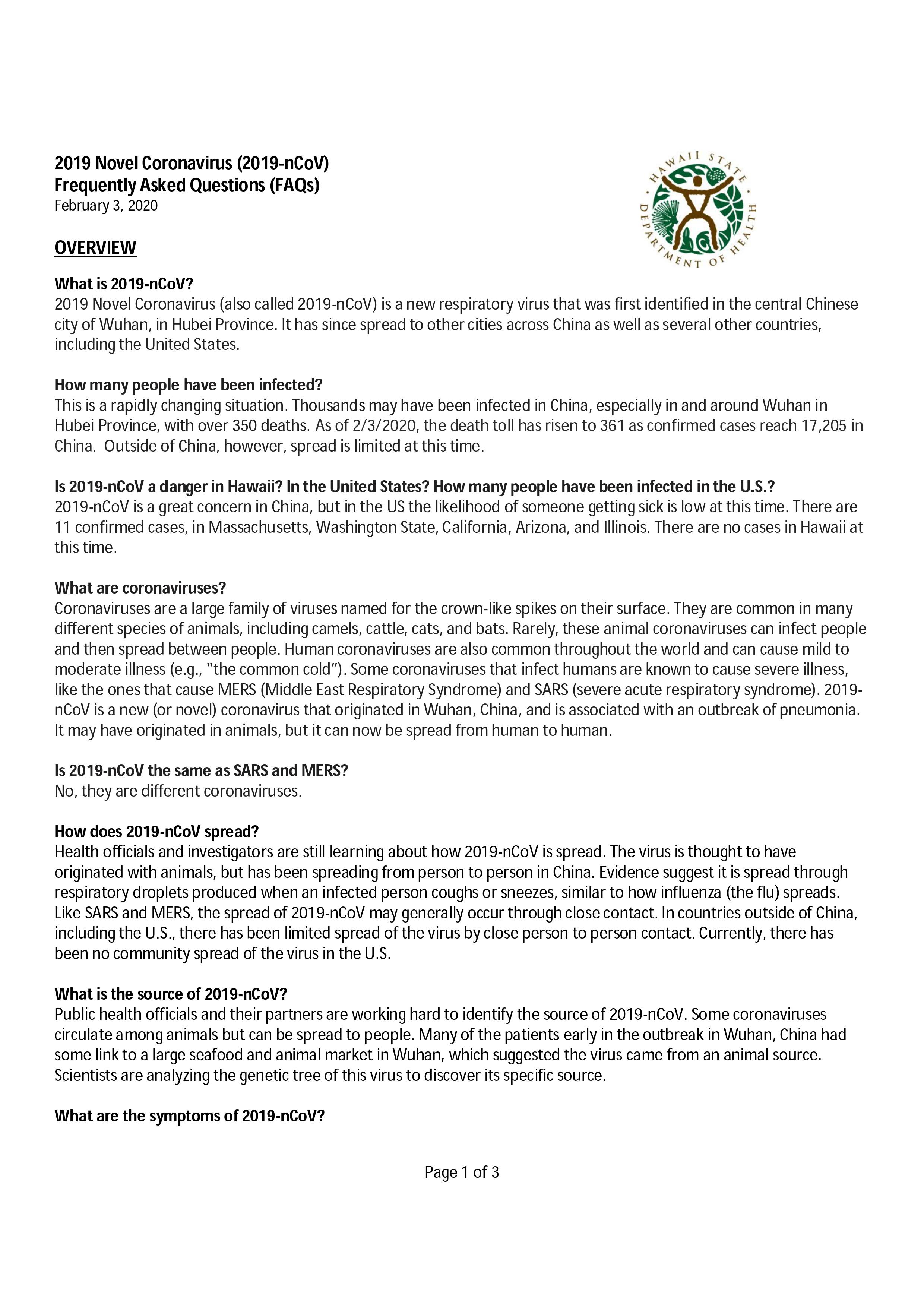 2019 Novel Coronavirus (2019-nCoV)
Frequently Asked Questions (FAQs)
February 3, 2020

HAWAII STATE DEPARTMENT OF HEALTH

OVERVIEW

What is 2019-nCoV?
2019 Novel Coronavirus (also called 2019-nCoV) is a new respiratory virus that was first identified in the central Chinese city of Wuhan, in Hubei Province. It has since spread to other cities across China as well as several other countries, including the United States.

How many people have been infected?
This is a rapidly changing situation. Thousands may have been infected in China, especially in and around Wuhan in Hubei Province, with over 350 deaths. As of 2/3/2020, the death toll has risen to 361 as confirmed cases reach 17,205 in China. Outside of China, however, spread is limited at this time.

Is 2019-nCoV a danger in Hawaii? In the United States? How many people have been infected in the U.S.?
2019-nCoV is a great concern in China, but in the US the likelihood of someone getting sick is low at this time. There are 11 confirmed cases, in Massachusetts, Washington State, California, Arizona, and Illinois. There are no cases in Hawaii at this time.

What are coronaviruses?
Coronaviruses are a large family of viruses named for the crown-like spikes on their surface. They are common in many different species of animals, including camels, cattle, cats, and bats. Rarely, these animal coronaviruses can infect people and then spread between people. Human coronaviruses are also common throughout the world and can cause mild to moderate illness (e.g., "the common cold"). Some coronaviruses that infect humans are known to cause severe illness, like the ones that cause MERS (Middle East Respiratory Syndrome) and SARS (severe acute respiratory syndrome). 2019-nCoV is a new (or novel) coronavirus that originated in Wuhan, China, and is associated with an outbreak of pneumonia. It may have originated in animals, but it can now be spread from human to human.

Is 2019-nCoV the same as SARS and MERS?
No, they are different coronaviruses.

How does 2019-nCoV spread?
Health officials and investigators are still learning about how 2019-nCoV is spread. The virus is thought to have originated with animals, but has been spreading from person to person in China. Evidence suggest it is spread through respiratory droplets produced when an infected person coughs or sneezes, similar to how influenza (the flu) spreads. Like SARS and MERS, the spread of 2019-nCoV may generally occur through close contact. In countries outside of China, including the U.S., there has been limited spread of the virus by close person to person contact. Currently, there has been no community spread of the virus in the U.S.

What is the source of 2019-nCoV?
Public health officials and their partners are working hard to identify the source of 2019-nCoV. Some coronaviruses circulate among animals but can be spread to people. Many of the patients early in the outbreak in Wuhan, China had some link to a large seafood and animal market in Wuhan, which suggested the virus came from an animal source. Scientists are analyzing the genetic tree of this virus to discover its specific source.

What are the symptoms of 2019-nCoV?

Page 1 of 3